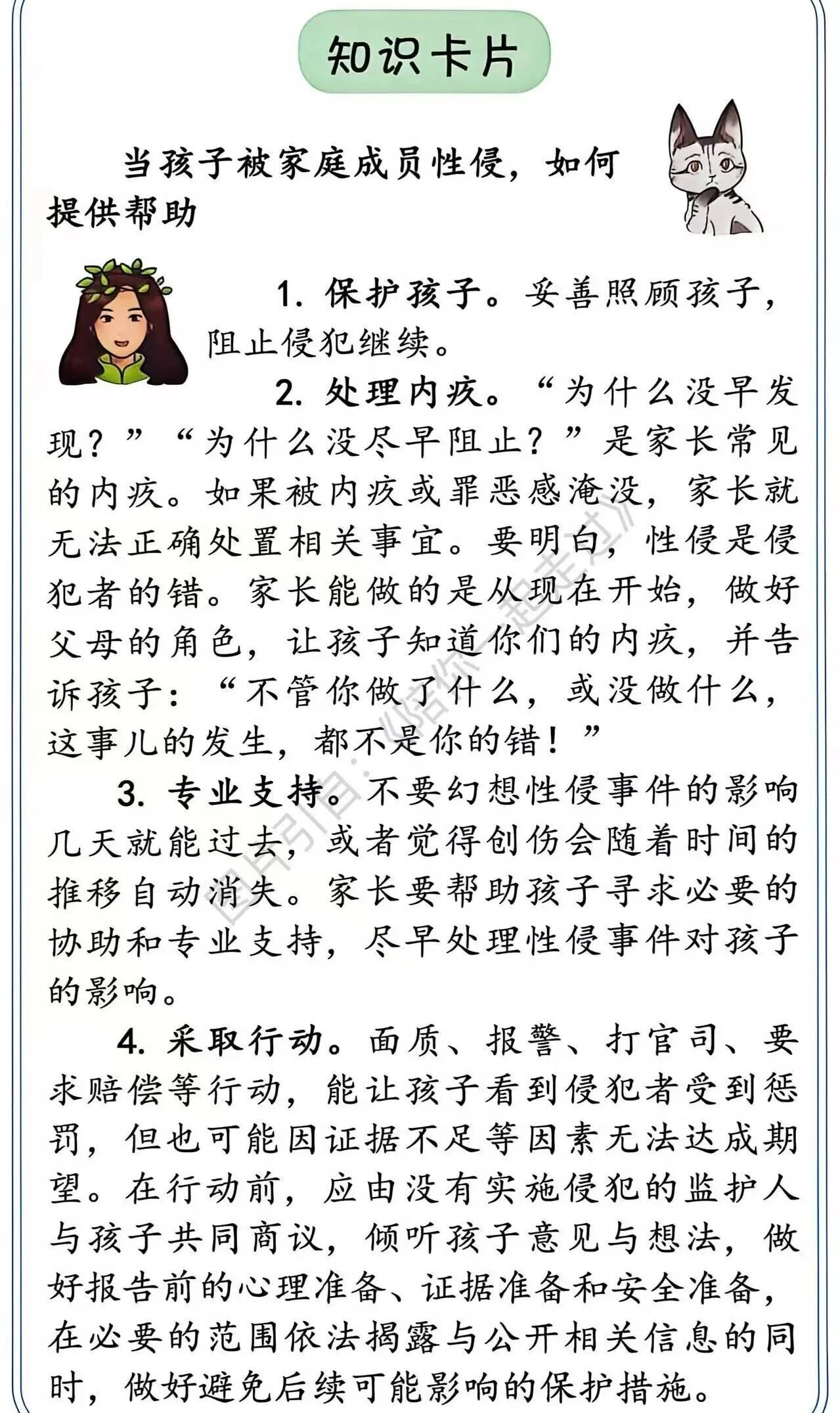 知识卡片

当孩子被家庭成员性侵，如何提供帮助

1. 保护孩子。妥善照顾孩子，阻止侵犯继续。

2. 处理内疚。“为什么没早发现？”“为什么没尽早阻止？”是家长常见的内疚。如果被内疚或罪恶感淹没，家长就无法正确处置相关事宜。要明白，性侵是侵犯者的错。家长能做的是从现在开始，做好父母的角色，让孩子知道你们的内疚，并告诉孩子：“不管你做了什么，或没做什么，这事儿的发生，都不是你的错！”

3. 专业支持。不要幻想性侵事件的影响几天就能过去，或者觉得创伤会随着时间的推移自动消失。家长要帮助孩子寻求必要的协助和专业支持，尽早处理性侵事件对孩子的影响。

4. 采取行动。面质、报警、打官司、要求赔偿等行动，能让孩子看到侵犯者受到惩罚，但也可能因证据不足等因素无法达成期望。在行动前，应由没有实施侵犯的监护人与孩子共同商议，倾听孩子意见与想法，做好报告前的心理准备、证据准备和安全准备，在必要的范围依法揭露与公开相关信息的同时，做好避免后续可能影响的保护措施。

图片引自：《陪你一起走过》